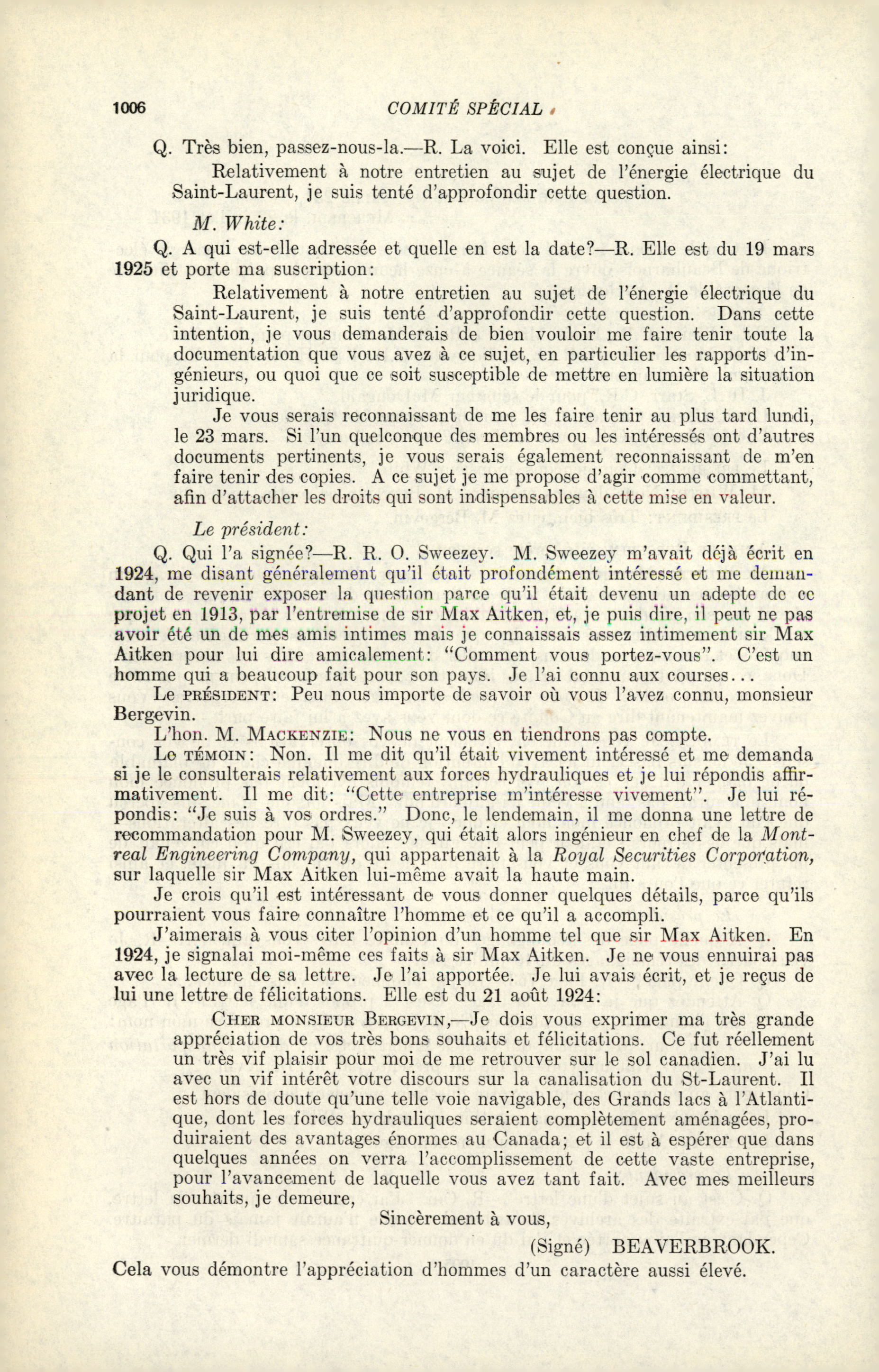 1006 COMITÉ SPÉCIAL

Q. Très bien, passez-nous-la.—R. La voici. Elle est conçue ainsi:

Relativement à notre entretien au sujet de l'énergie électrique du Saint-Laurent, je suis tenté d'approfondir cette question.

M. White:

Q. A qui est-elle adressée et quelle en est la date?—R. Elle est du 19 mars 1925 et porte ma suscription:

Relativement à notre entretien au sujet de l'énergie électrique du Saint-Laurent, je suis tenté d'approfondir cette question. Dans cette intention, je vous demanderais de bien vouloir me faire tenir toute la documentation que vous avez à ce sujet, en particulier les rapports d'ingénieurs, ou quoi que ce soit susceptible de mettre en lumière la situation juridique.

Je vous serais reconnaissant de me les faire tenir au plus tard lundi, le 23 mars. Si l'un quelconque des membres ou les intéressés ont d'autres documents pertinents, je vous serais également reconnaissant de m'en faire tenir des copies. A ce sujet je me propose d'agir comme commettant, afin d'attacher les droits qui sont indispensables à cette mise en valeur.

Le président:

Q. Qui l'a signée?—R. R. O. Sweezey. M. Sweezey m'avait déjà écrit en 1924, me disant généralement qu'il était profondément intéressé et me demandant de revenir exposer la question parce qu'il était devenu un adepte de ce projet en 1913, par l'entremise de sir Max Aitken, et, je puis dire, il peut ne pas avoir été un de mes amis intimes mais je connaissais assez intimement sir Max Aitken pour lui dire amicalement: "Comment vous portez-vous". C'est un homme qui a beaucoup fait pour son pays. Je l'ai connu aux courses...

Le PRÉSIDENT: Peu nous importe de savoir où vous l'avez connu, monsieur Bergevin.

L'hon. M. MACKENZIE: Nous ne vous en tiendrons pas compte.

Le TÉMOIN: Non. Il me dit qu'il était vivement intéressé et me demanda si je le consulterais relativement aux forces hydrauliques et je lui répondis affirmativement. Il me dit: "Cette entreprise m'intéresse vivement". Je lui répondis: "Je suis à vos ordres." Donc, le lendemain, il me donna une lettre de recommandation pour M. Sweezey, qui était alors ingénieur en chef de la Montreal Engineering Company, qui appartenait à la Royal Securities Corporation, sur laquelle sir Max Aitken lui-même avait la haute main.

Je crois qu'il est intéressant de vous donner quelques détails, parce qu'ils pourraient vous faire connaître l'homme et ce qu'il a accompli.

J'aimerais à vous citer l'opinion d'un homme tel que sir Max Aitken. En 1924, je signalai moi-même ces faits à sir Max Aitken. Je ne vous ennuirai pas avec la lecture de sa lettre. Je l'ai apportée. Je lui avais écrit, et je reçus de lui une lettre de félicitations. Elle est du 21 août 1924:

CHER MONSIEUR BERGEVIN,—Je dois vous exprimer ma très grande appréciation de vos très bons souhaits et félicitations. Ce fut réellement un très vif plaisir pour moi de me retrouver sur le sol canadien. J'ai lu avec un vif intérêt votre discours sur la canalisation du St-Laurent. Il est hors de doute qu'une telle voie navigable, des Grands lacs à l'Atlantique, dont les forces hydrauliques seraient complètement aménagées, produiraient des avantages énormes au Canada; et il est à espérer que dans quelques années on verra l'accomplissement de cette vaste entreprise, pour l'avancement de laquelle vous avez tant fait. Avec mes meilleurs souhaits, je demeure,

Sincèrement à vous,

(Signé) BEAVERBROOK.

Cela vous démontre l'appréciation d'hommes d'un caractère aussi élevé.